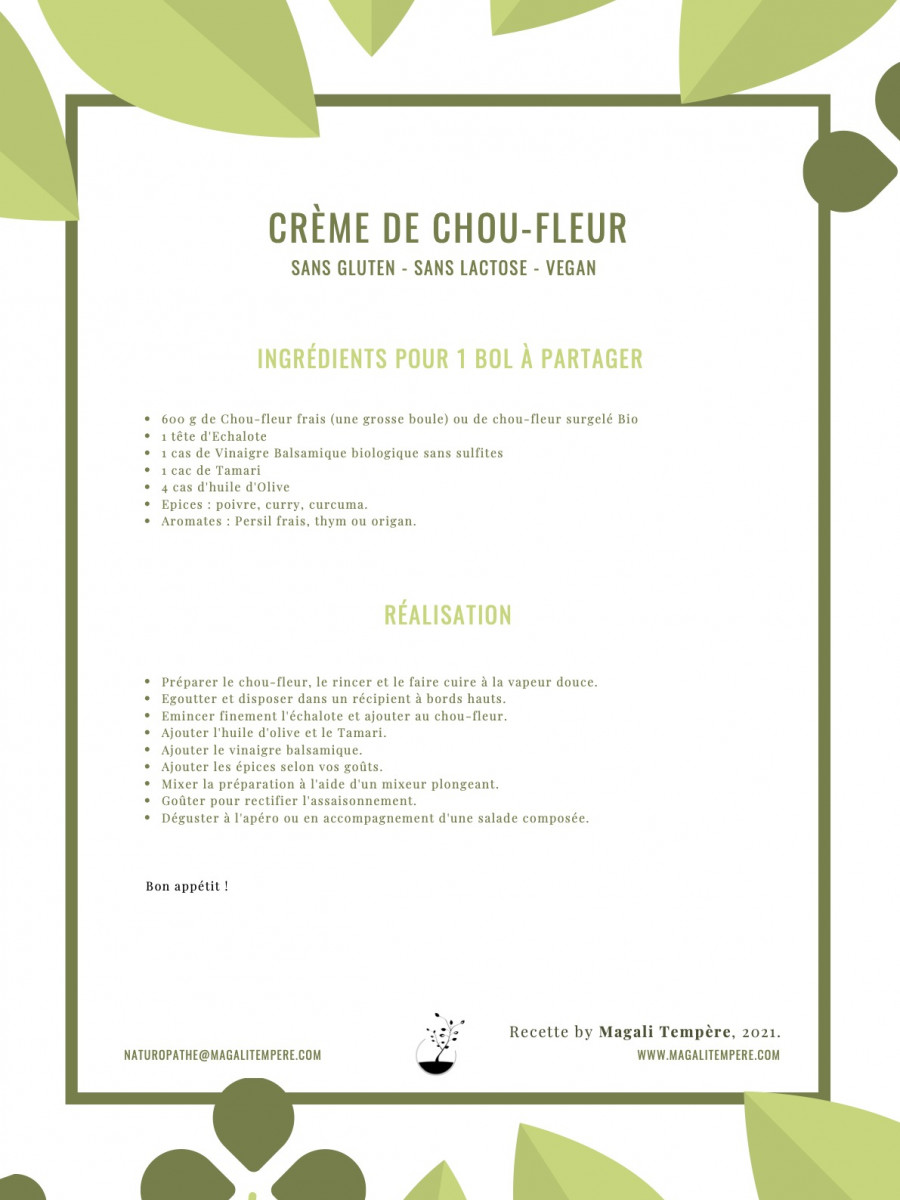 CRÈME DE CHOU-FLEUR
SANS GLUTEN - SANS LACTOSE - VEGAN

INGRÉDIENTS POUR 1 BOL À PARTAGER

- 600 g de Chou-fleur frais (une grosse boule) ou de chou-fleur surgelé Bio
- 1 tête d'Echalote
- 1 cas de Vinaigre Balsamique biologique sans sulfites
- 1 cac de Tamari
- 4 cas d'huile d'Olive
- Epices : poivre, curry, curcuma.
- Aromates : Persil frais, thym ou origan.

RÉALISATION

- Préparer le chou-fleur, le rincer et le faire cuire à la vapeur douce.
- Egoutter et disposer dans un récipient à bords hauts.
- Emincer finement l'échalote et ajouter au chou-fleur.
- Ajouter l'huile d'olive et le Tamari.
- Ajouter le vinaigre balsamique.
- Ajouter les épices selon vos goûts.
- Mixer la préparation à l'aide d'un mixeur plongeant.
- Goûter pour rectifier l'assaisonnement.
- Déguster à l'apéro ou en accompagnement d'une salade composée.

Bon appétit !

Recette by Magali Tempère, 2021.

NATUROPATHE@MAGALITEMPERE.COM

WWW.MAGALITEMPERE.COM